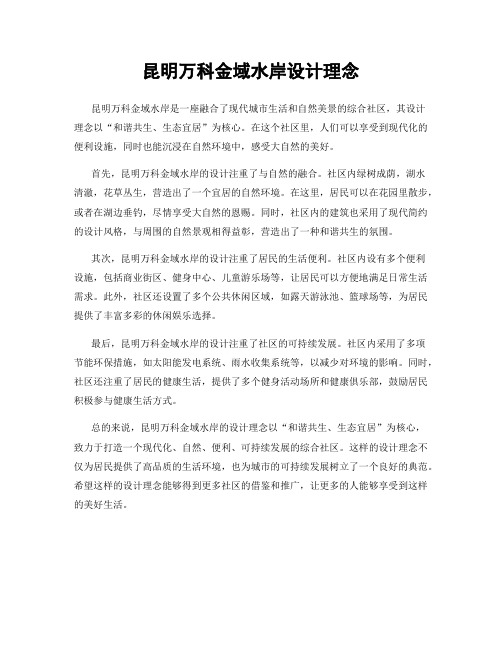 昆明万科金域水岸设计理念

昆明万科金域水岸是一座融合了现代城市生活和自然美景的综合社区，其设计理念以“和谐共生、生态宜居”为核心。在这个社区里，人们可以享受到现代化的便利设施，同时也能沉浸在自然环境中，感受大自然的美好。

首先，昆明万科金域水岸的设计注重了与自然的融合。社区内绿树成荫，湖水清澈，花草丛生，营造出了一个宜居的自然环境。在这里，居民可以在花园里散步，或者在湖边垂钓，尽情享受大自然的恩赐。同时，社区内的建筑也采用了现代简约的设计风格，与周围的自然景观相得益彰，营造出了一种和谐共生的氛围。

其次，昆明万科金域水岸的设计注重了居民的生活便利。社区内设有多个便利设施，包括商业街区、健身中心、儿童游乐场等，让居民可以方便地满足日常生活需求。此外，社区还设置了多个公共休闲区域，如露天游泳池、篮球场等，为居民提供了丰富多彩的休闲娱乐选择。

最后，昆明万科金域水岸的设计注重了社区的可持续发展。社区内采用了多项节能环保措施，如太阳能发电系统、雨水收集系统等，以减少对环境的影响。同时，社区还注重了居民的健康生活，提供了多个健身活动场所和健康俱乐部，鼓励居民积极参与健康生活方式。

总的来说，昆明万科金域水岸的设计理念以“和谐共生、生态宜居”为核心，致力于打造一个现代化、自然、便利、可持续发展的综合社区。这样的设计理念不仅为居民提供了高品质的生活环境，也为城市的可持续发展树立了一个良好的典范。希望这样的设计理念能够得到更多社区的借鉴和推广，让更多的人能够享受到这样的美好生活。